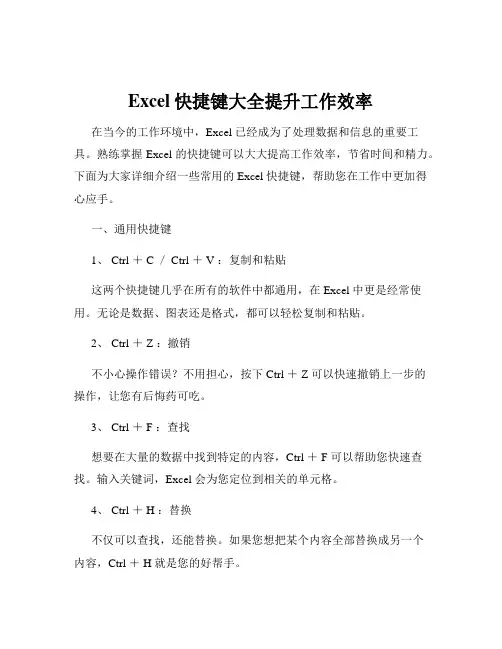 Excel 快捷键大全提升工作效率

在当今的工作环境中，Excel 已经成为了处理数据和信息的重要工具。熟练掌握 Excel 的快捷键可以大大提高工作效率，节省时间和精力。下面为大家详细介绍一些常用的 Excel 快捷键，帮助您在工作中更加得心应手。

一、通用快捷键

1、 Ctrl ＋ C ／ Ctrl ＋ V：复制和粘贴

这两个快捷键几乎在所有的软件中都通用，在 Excel 中更是经常使用。无论是数据、图表还是格式，都可以轻松复制和粘贴。

2、 Ctrl ＋ Z：撤销

不小心操作错误？不用担心，按下 Ctrl ＋ Z 可以快速撤销上一步的操作，让您有后悔药可吃。

3、 Ctrl ＋ F：查找

想要在大量的数据中找到特定的内容，Ctrl ＋ F 可以帮助您快速查找。输入关键词，Excel 会为您定位到相关的单元格。

4、 Ctrl ＋ H：替换

不仅可以查找，还能替换。如果您想把某个内容全部替换成另一个内容，Ctrl ＋ H 就是您的好帮手。